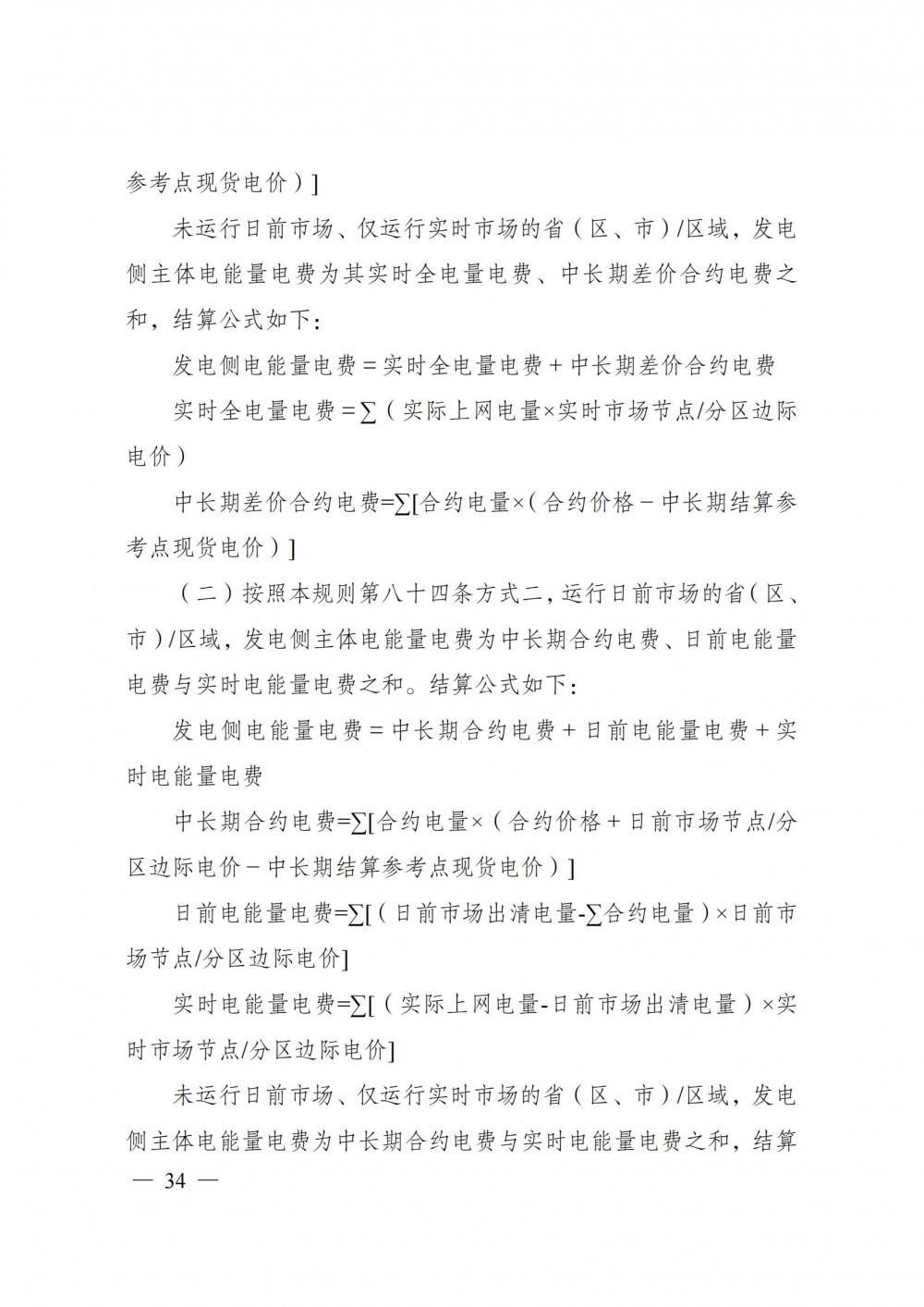 参考点现货电价）]

未运行日前市场、仅运行实时市场的省（区、市）/区域，发电侧主体电能量电费为其实时全电量电费、中长期差价合约电费之和，结算公式如下：

发电侧电能量电费＝实时全电量电费＋中长期差价合约电费

实时全电量电费＝∑（实际上网电量×实时市场节点/分区边际电价）

中长期差价合约电费=∑[合约电量×（合约价格－中长期结算参考点现货电价）]

（二）按照本规则第八十四条方式二，运行日前市场的省（区、市）/区域，发电侧主体电能量电费为中长期合约电费、日前电能量电费与实时电能量电费之和。结算公式如下：

发电侧电能量电费＝中长期合约电费＋日前电能量电费＋实时电能量电费

中长期合约电费=∑[合约电量×（合约价格＋日前市场节点/分区边际电价－中长期结算参考点现货电价）]

日前电能量电费=∑[（日前市场出清电量-∑合约电量）×日前市场节点/分区边际电价]

实时电能量电费=∑[（实际上网电量-日前市场出清电量）×实时市场节点/分区边际电价]

未运行日前市场、仅运行实时市场的省（区、市）/区域，发电侧主体电能量电费为中长期合约电费与实时电能量电费之和，结算

— 34 —